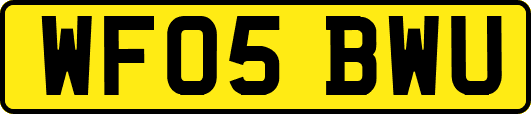 WF05 BWU